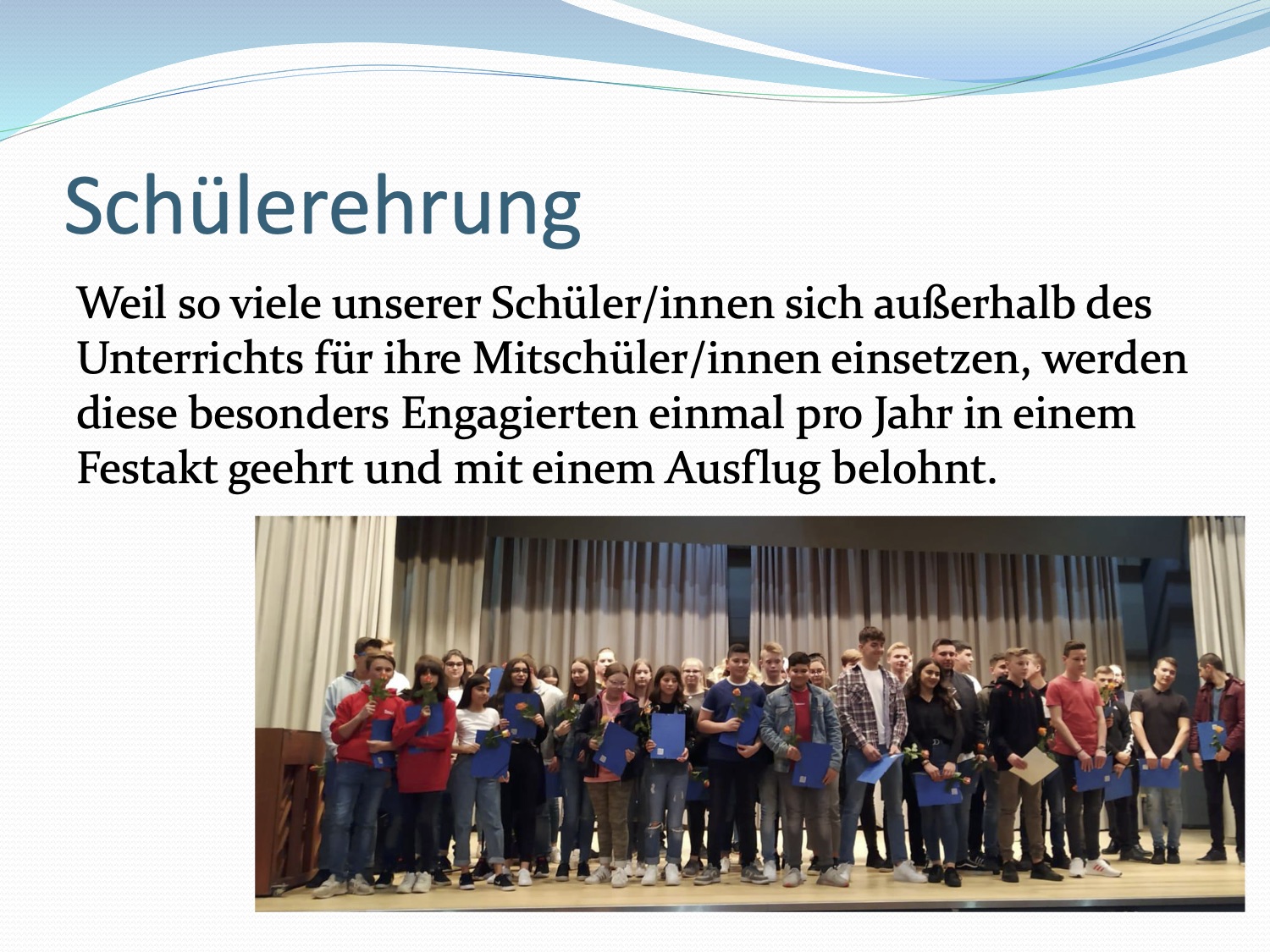 Schülerehrung

Weil so viele unserer Schüler/innen sich außerhalb des Unterrichts für ihre Mitschüler/innen einsetzen, werden diese besonders Engagierten einmal pro Jahr in einem Festakt geehrt und mit einem Ausflug belohnt.